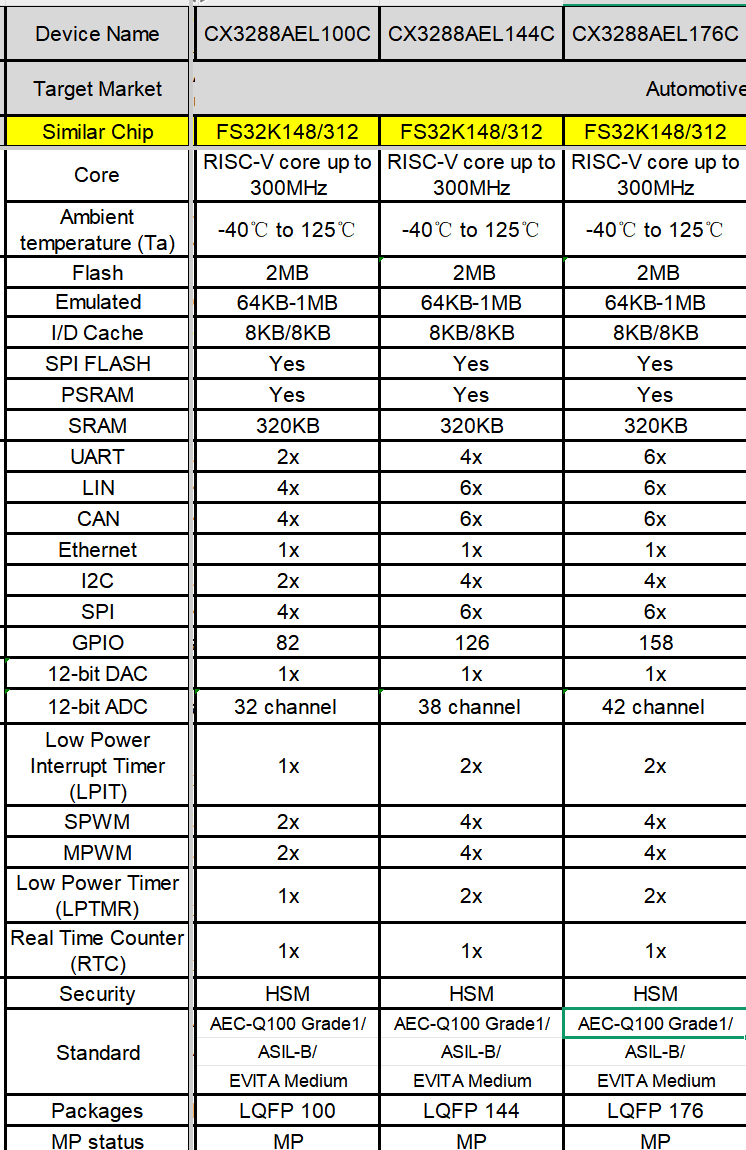 | Device Name | CX3288AEL100C | CX3288AEL144C | CX3288AEL176C |
|---|---|---|---|
| Target Market | Automotive | | |
| Similar Chip | FS32K148/312 | FS32K148/312 | FS32K148/312 |
| Core | RISC-V core up to 300MHz | RISC-V core up to 300MHz | RISC-V core up to 300MHz |
| Ambient temperature (Ta) | -40℃ to 125℃ | -40℃ to 125℃ | -40℃ to 125℃ |
| Flash | 2MB | 2MB | 2MB |
| Emulated | 64KB-1MB | 64KB-1MB | 64KB-1MB |
| I/D Cache | 8KB/8KB | 8KB/8KB | 8KB/8KB |
| SPI FLASH | Yes | Yes | Yes |
| PSRAM | Yes | Yes | Yes |
| SRAM | 320KB | 320KB | 320KB |
| UART | 2x | 4x | 6x |
| LIN | 4x | 6x | 6x |
| CAN | 4x | 6x | 6x |
| Ethernet | 1x | 1x | 1x |
| I2C | 2x | 4x | 4x |
| SPI | 4x | 6x | 6x |
| GPIO | 82 | 126 | 158 |
| 12-bit DAC | 1x | 1x | 1x |
| 12-bit ADC | 32 channel | 38 channel | 42 channel |
| Low Power Interrupt Timer (LPIT) | 1x | 2x | 2x |
| SPWM | 2x | 4x | 4x |
| MPWM | 2x | 4x | 4x |
| Low Power Timer (LPTMR) | 1x | 2x | 2x |
| Real Time Counter (RTC) | 1x | 1x | 1x |
| Security | HSM | HSM | HSM |
| Standard | AEC-Q100 Grade1/ ASIL-B/ EVITA Medium | AEC-Q100 Grade1/ ASIL-B/ EVITA Medium | AEC-Q100 Grade1/ ASIL-B/ EVITA Medium |
| Packages | LQFP 100 | LQFP 144 | LQFP 176 |
| MP status | MP | MP | MP |